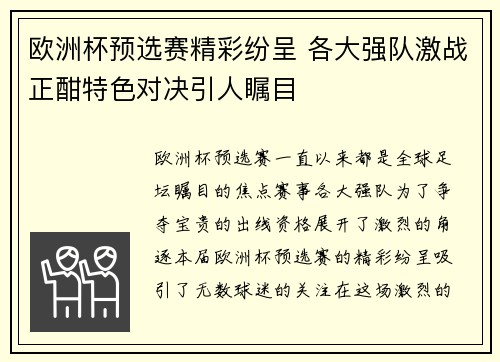 欧洲杯预选赛精彩纷呈 各大强队激战正酣特色对决引人瞩目

欧洲杯预选赛一直以来都是全球足坛瞩目的焦点赛事各大强队为了争夺宝贵的出线资格展开了激烈的角逐本届欧洲杯预选赛的精彩纷呈吸引了无数球迷的关注在这场激烈的